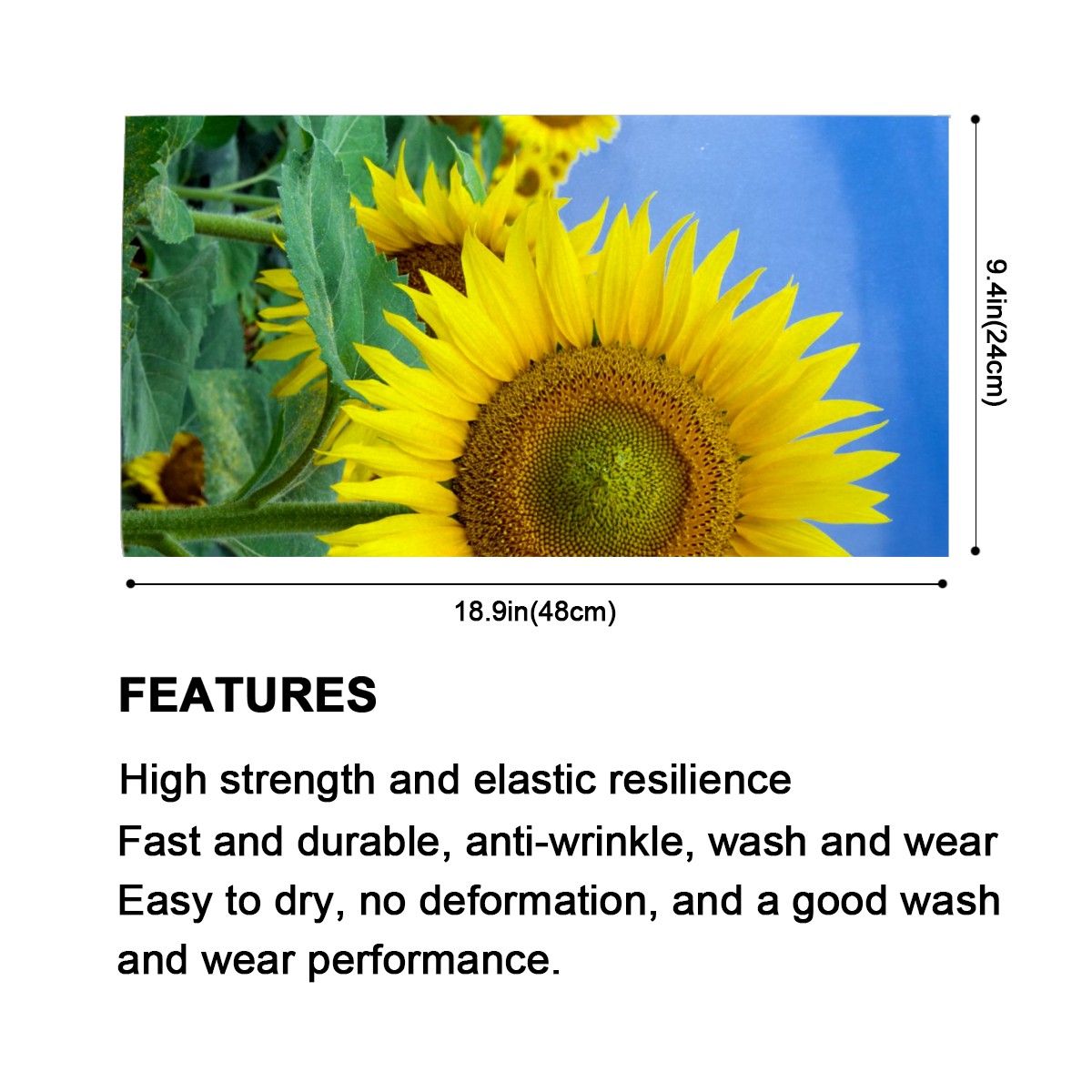 9.4in(24cm)

18.9in(48cm)

FEATURES

High strength and elastic resilience

Fast and durable, anti-wrinkle, wash and wear

Easy to dry, no deformation, and a good wash and wear performance.